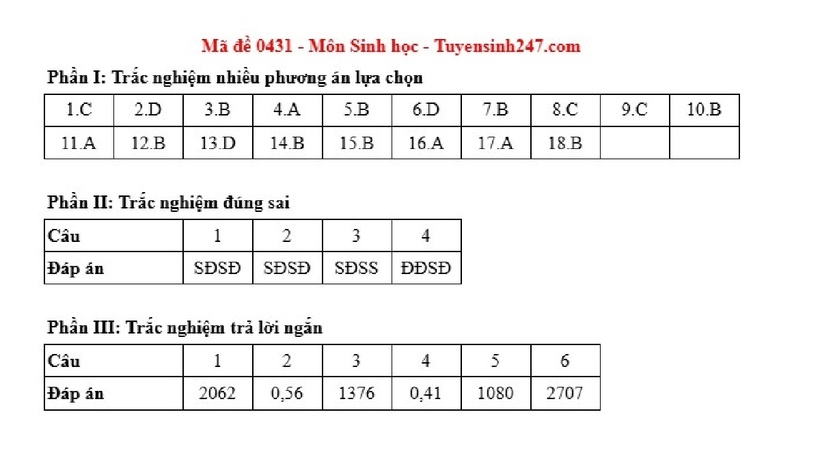 Mã đề 0431 - Môn Sinh học - Tuyensinh247.com

Phần I: Trắc nghiệm nhiều phương án lựa chọn

| 1.C | 2.D | 3.B | 4.A | 5.B | 6.D | 7.B | 8.C | 9.C | 10.B |
|---|---|---|---|---|---|---|---|---|---|
| 11.A | 12.B | 13.D | 14.B | 15.B | 16.A | 17.A | 18.B | | |

Phần II: Trắc nghiệm đúng sai

| Câu | 1 | 2 | 3 | 4 |
|---|---|---|---|---|
| Đáp án | SĐSĐ | SĐSĐ | SĐSS | ĐĐSĐ |

Phần III: Trắc nghiệm trả lời ngắn

| Câu | 1 | 2 | 3 | 4 | 5 | 6 |
|---|---|---|---|---|---|---|
| Đáp án | 2062 | 0,56 | 1376 | 0,41 | 1080 | 2707 |